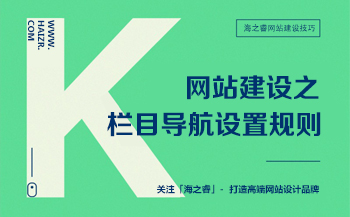 WWW.
HAIZR.
COM

K

海之睿网站建设技巧

网站建设之
栏目导航设置规则

关注「海之睿」- 打造高端网站设计品牌